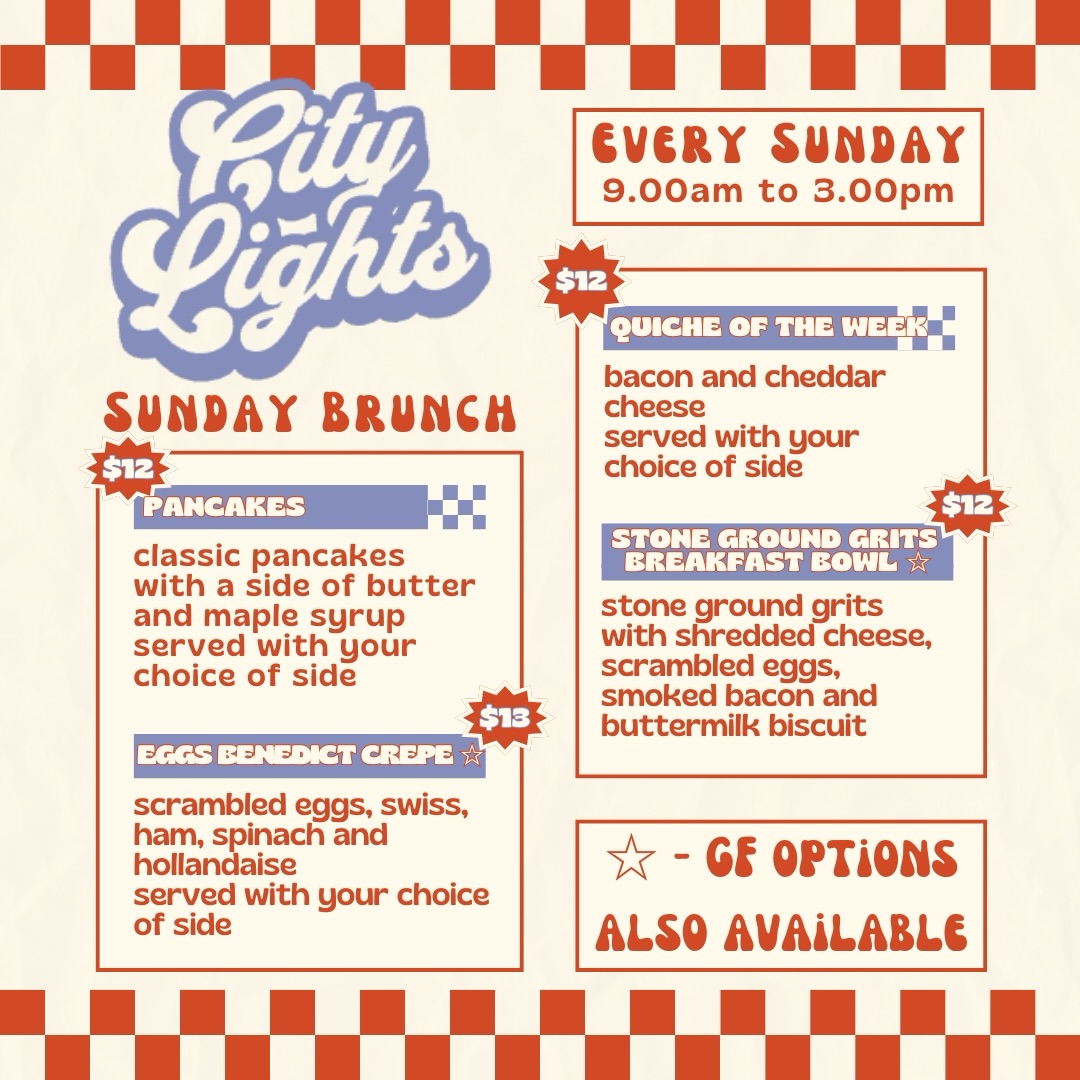 City Lights

SUNDAY BRUNCH

$12

PANCAKES

classic pancakes with a side of butter and maple syrup served with your choice of side

$13

EGGS BENEDICT CREPE ☆

scrambled eggs, swiss, ham, spinach and hollandaise served with your choice of side

EVERY SUNDAY
9.00am to 3.00pm

$12

QUICHE OF THE WEEK

bacon and cheddar cheese served with your choice of side

$12

STONE GROUND GRITS BREAKFAST BOWL ☆

stone ground grits with shredded cheese, scrambled eggs, smoked bacon and buttermilk biscuit

☆ - GF OPTIONS ALSO AVAILABLE